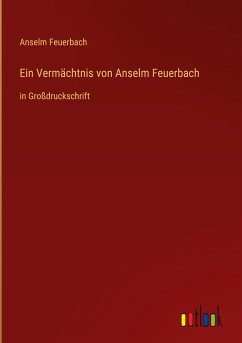 Anselm Feuerbach

Ein Vermächtnis von Anselm Feuerbach

in Großdruckschrift

outlook